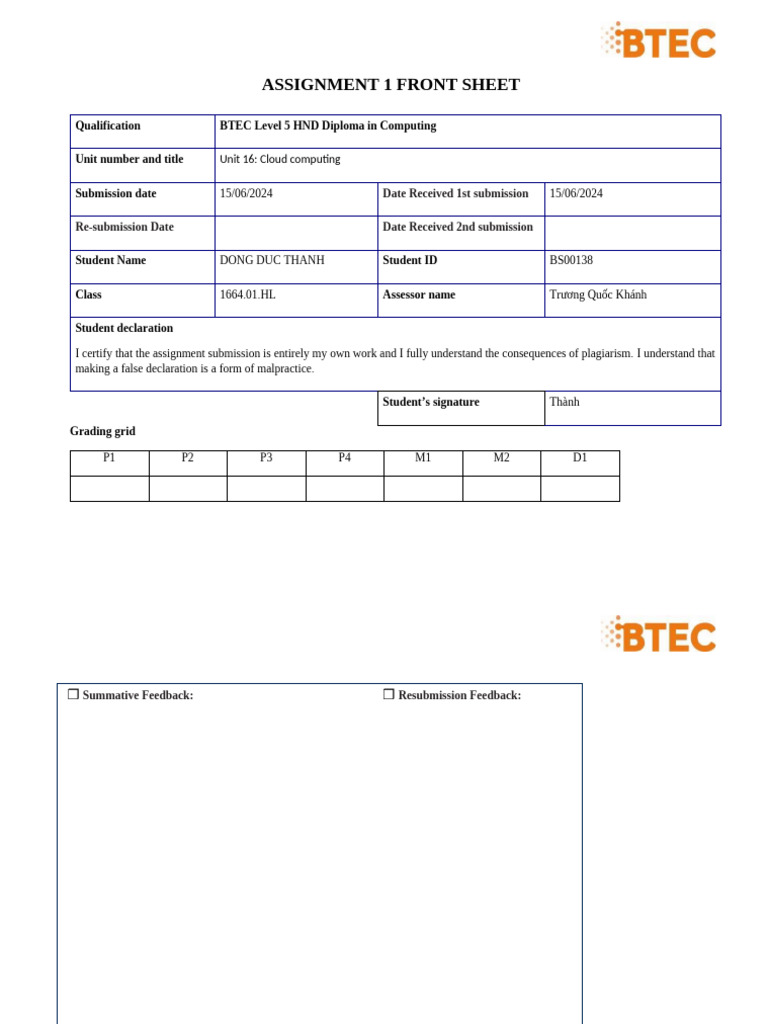 BTEC

ASSIGNMENT 1 FRONT SHEET

| Qualification | BTEC Level 5 HND Diploma in Computing | | |
|---|---|---|---|
| Unit number and title | Unit 16: Cloud computing | | |
| Submission date | 15/06/2024 | Date Received 1st submission | 15/06/2024 |
| Re-submission Date | | Date Received 2nd submission | |
| Student Name | DONG DUC THANH | Student ID | BS00138 |
| Class | 1664.01.HL | Assessor name | Trương Quốc Khánh |

Student declaration

I certify that the assignment submission is entirely my own work and I fully understand the consequences of plagiarism. I understand that making a false declaration is a form of malpractice.

| Student's signature | Thành |
|---|---|

Grading grid

| P1 | P2 | P3 | P4 | M1 | M2 | D1 |
|---|---|---|---|---|---|---|
| | | | | | | |

BTEC

❒ Summative Feedback:

❒ Resubmission Feedback: